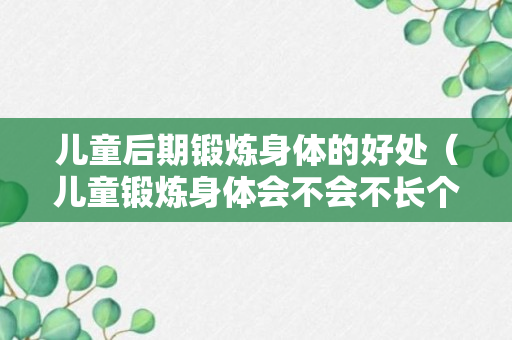 儿童后期锻炼身体的好处（儿童锻炼身体会不会不长个